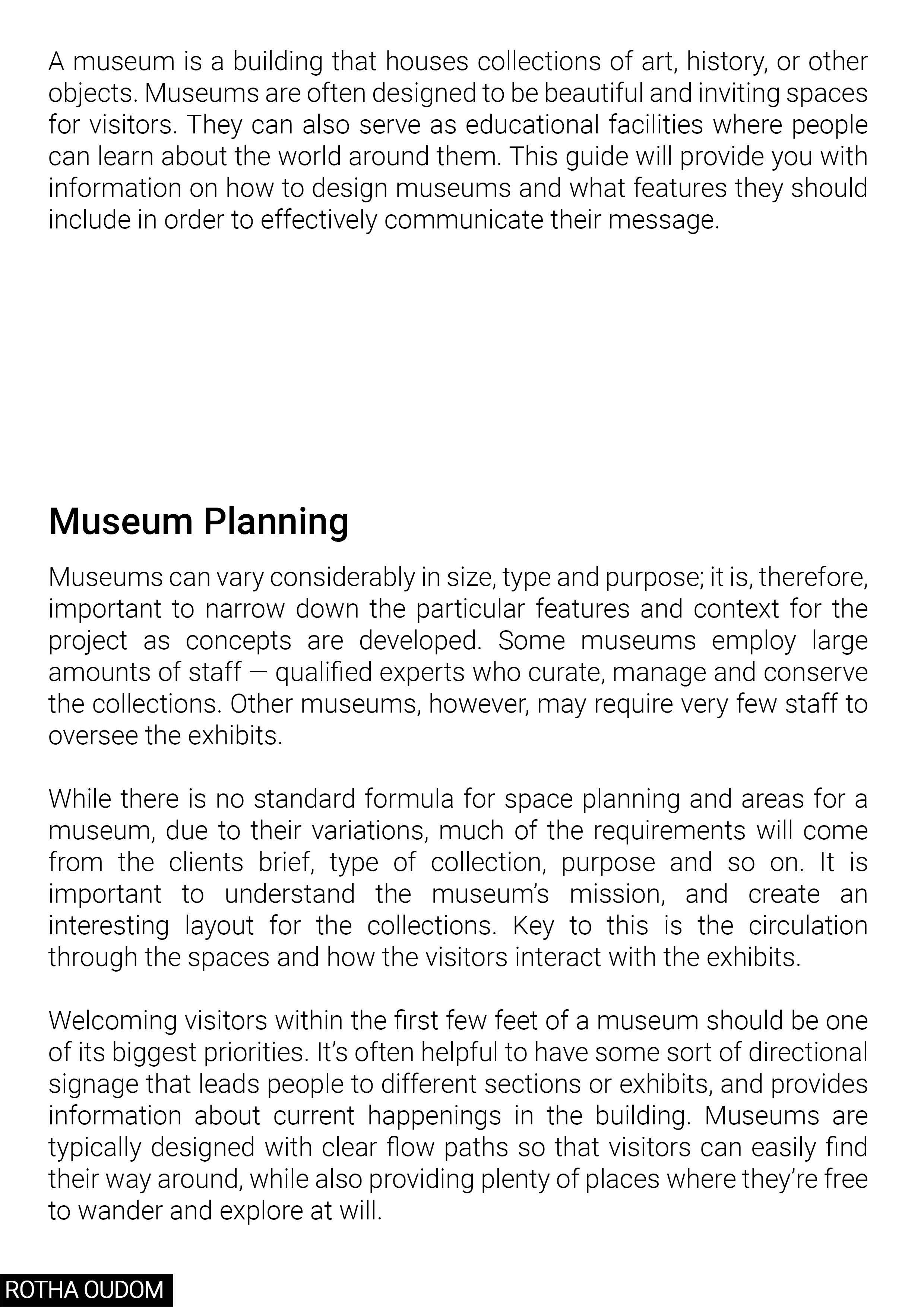 A museum is a building that houses collections of art, history, or other objects. Museums are often designed to be beautiful and inviting spaces for visitors. They can also serve as educational facilities where people can learn about the world around them. This guide will provide you with information on how to design museums and what features they should include in order to effectively communicate their message.

Museum Planning

Museums can vary considerably in size, type and purpose; it is, therefore, important to narrow down the particular features and context for the project as concepts are developed. Some museums employ large amounts of staff — qualified experts who curate, manage and conserve the collections. Other museums, however, may require very few staff to oversee the exhibits.

While there is no standard formula for space planning and areas for a museum, due to their variations, much of the requirements will come from the clients brief, type of collection, purpose and so on. It is important to understand the museum's mission, and create an interesting layout for the collections. Key to this is the circulation through the spaces and how the visitors interact with the exhibits.

Welcoming visitors within the first few feet of a museum should be one of its biggest priorities. It's often helpful to have some sort of directional signage that leads people to different sections or exhibits, and provides information about current happenings in the building. Museums are typically designed with clear flow paths so that visitors can easily find their way around, while also providing plenty of places where they're free to wander and explore at will.

ROTHA OUDOM